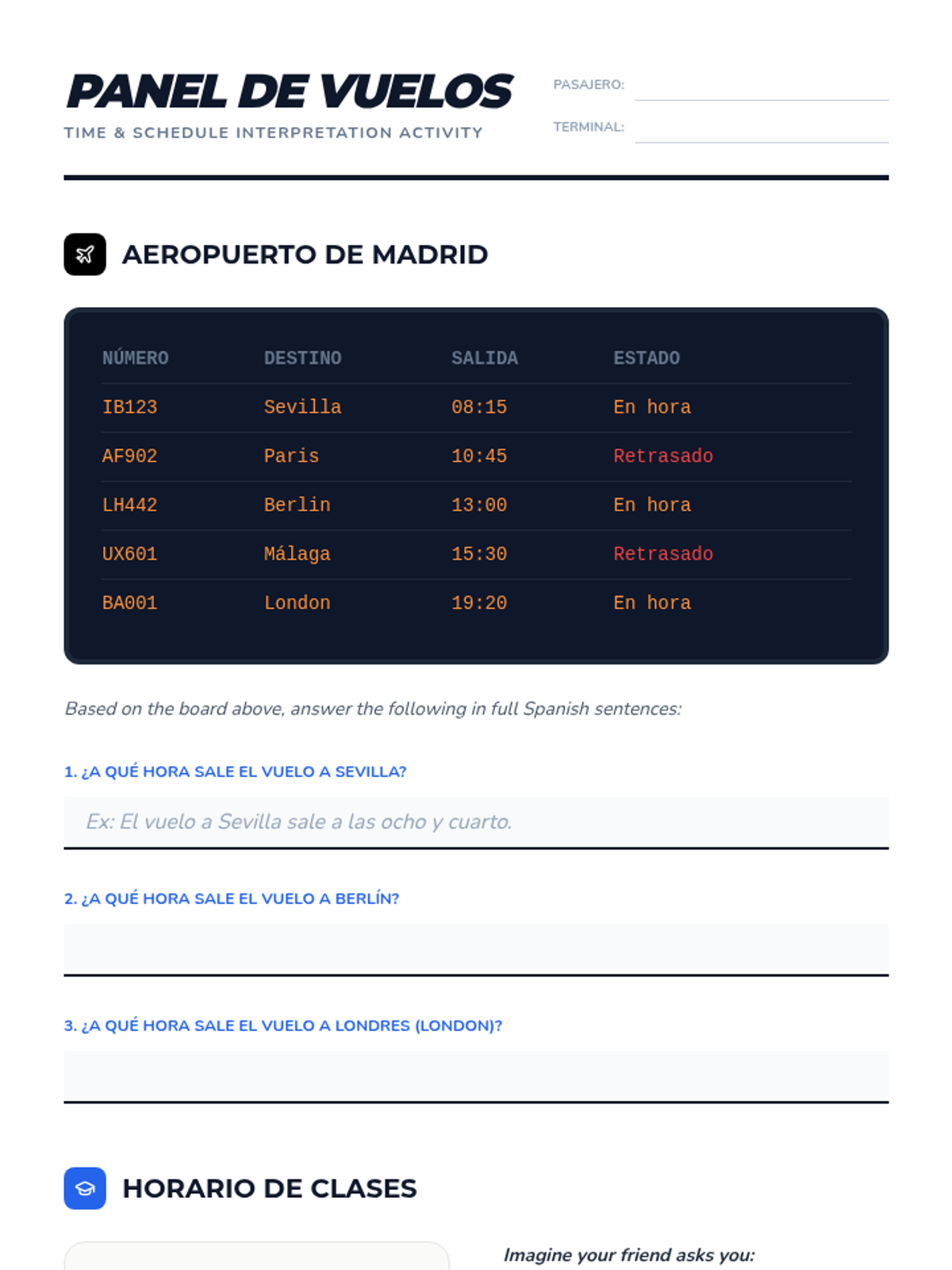 PANEL DE VUELOS
TIME & SCHEDULE INTERPRETATION ACTIVITY

PASAJERO:
TERMINAL:

AEROPUERTO DE MADRID

| NÚMERO | DESTINO | SALIDA | ESTADO |
|---|---|---|---|
| IB123 | Sevilla | 08:15 | En hora |
| AF902 | Paris | 10:45 | Retrasado |
| LH442 | Berlin | 13:00 | En hora |
| UX601 | Málaga | 15:30 | Retrasado |
| BA001 | London | 19:20 | En hora |

Based on the board above, answer the following in full Spanish sentences:

1. ¿A QUÉ HORA SALE EL VUELO A SEVILLA?

Ex: El vuelo a Sevilla sale a las ocho y cuarto.

2. ¿A QUÉ HORA SALE EL VUELO A BERLÍN?

3. ¿A QUÉ HORA SALE EL VUELO A LONDRES (LONDON)?

HORARIO DE CLASES

Imagine your friend asks you: